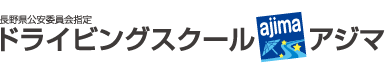 長野県公安委員会指定
ドライビングスクール ajima アジマ